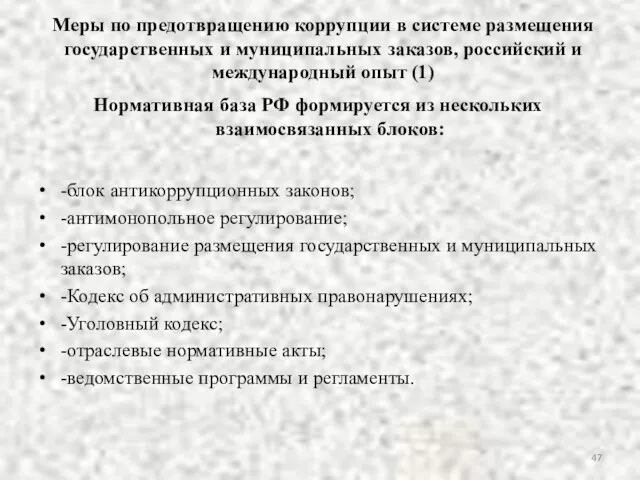 Меры по предотвращению коррупции в системе размещения государственных и муниципальных заказов, российский и международный опыт (1)

Нормативная база РФ формируется из нескольких взаимосвязанных блоков:

• -блок антикоррупционных законов;
• -антимонопольное регулирование;
• -регулирование размещения государственных и муниципальных заказов;
• -Кодекс об административных правонарушениях;
• -Уголовный кодекс;
• -отраслевые нормативные акты;
• -ведомственные программы и регламенты.

47